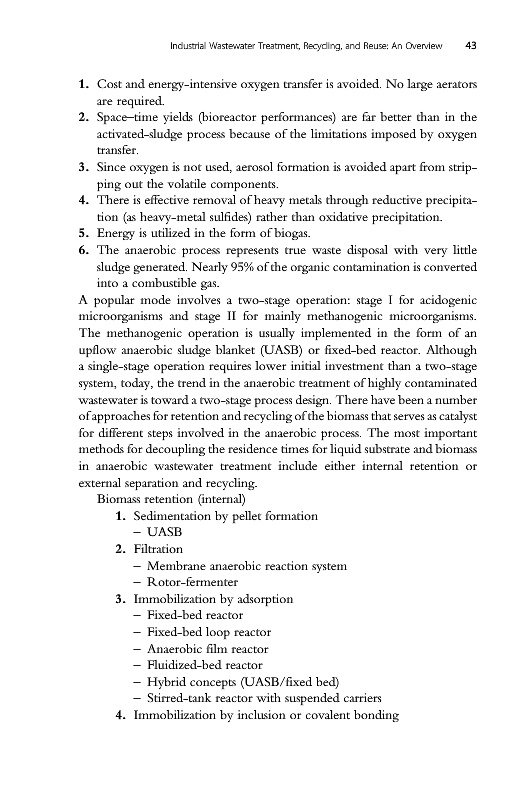 Industrial Wastewater Treatment, Recycling, and Reuse: An Overview 43

1. Cost and energy-intensive oxygen transfer is avoided. No large aerators are required.
2. Space–time yields (bioreactor performances) are far better than in the activated-sludge process because of the limitations imposed by oxygen transfer.
3. Since oxygen is not used, aerosol formation is avoided apart from stripping out the volatile components.
4. There is effective removal of heavy metals through reductive precipitation (as heavy-metal sulfides) rather than oxidative precipitation.
5. Energy is utilized in the form of biogas.
6. The anaerobic process represents true waste disposal with very little sludge generated. Nearly 95% of the organic contamination is converted into a combustible gas.

A popular mode involves a two-stage operation: stage I for acidogenic microorganisms and stage II for mainly methanogenic microorganisms. The methanogenic operation is usually implemented in the form of an upflow anaerobic sludge blanket (UASB) or fixed-bed reactor. Although a single-stage operation requires lower initial investment than a two-stage system, today, the trend in the anaerobic treatment of highly contaminated wastewater is toward a two-stage process design. There have been a number of approaches for retention and recycling of the biomass that serves as catalyst for different steps involved in the anaerobic process. The most important methods for decoupling the residence times for liquid substrate and biomass in anaerobic wastewater treatment include either internal retention or external separation and recycling.

Biomass retention (internal)
1. Sedimentation by pellet formation
– UASB
2. Filtration
– Membrane anaerobic reaction system
– Rotor-fermenter
3. Immobilization by adsorption
– Fixed-bed reactor
– Fixed-bed loop reactor
– Anaerobic film reactor
– Fluidized-bed reactor
– Hybrid concepts (UASB/fixed bed)
– Stirred-tank reactor with suspended carriers
4. Immobilization by inclusion or covalent bonding